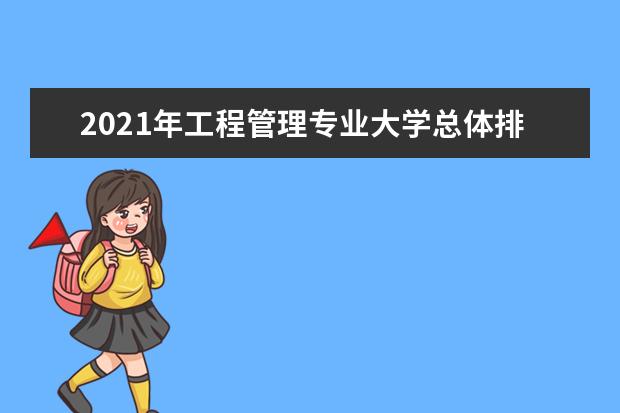 2021年工程管理专业大学总体排